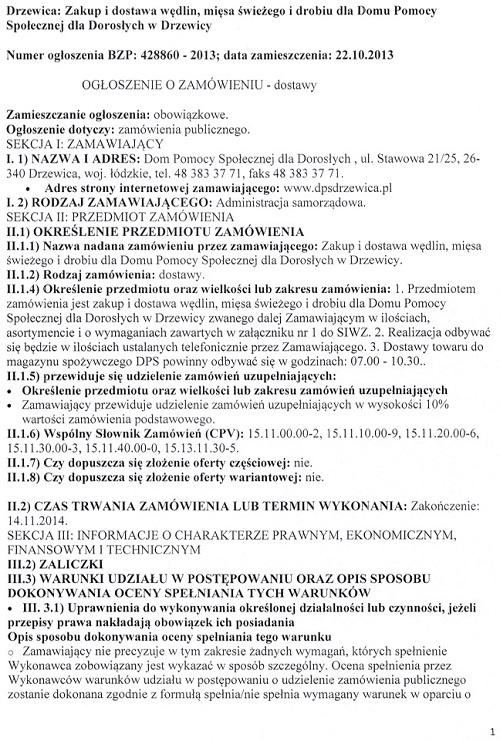 Drzewica: Zakup i dostawa wędlin, mięsa świeżego i drobiu dla Domu Pomocy Społecznej dla Dorosłych w Drzewicy

Numer ogłoszenia BZP: 428860 - 2013; data zamieszczenia: 22.10.2013

OGŁOSZENIE O ZAMÓWIENIU - dostawy

Zamieszczanie ogłoszenia: obowiązkowe.
Ogłoszenie dotyczy: zamówienia publicznego.
SEKCJA I: ZAMAWIAJĄCY
I. 1) NAZWA I ADRES: Dom Pomocy Społecznej dla Dorosłych , ul. Stawowa 21/25, 26-340 Drzewica, woj. łódzkie, tel. 48 383 37 71, faks 48 383 37 71.
• Adres strony internetowej zamawiającego: www.dpsdrzewica.pl
I. 2) RODZAJ ZAMAWIAJĄCEGO: Administracja samorządowa.
SEKCJA II: PRZEDMIOT ZAMÓWIENIA
II.1) OKREŚLENIE PRZEDMIOTU ZAMÓWIENIA
II.1.1) Nazwa nadana zamówieniu przez zamawiającego: Zakup i dostawa wędlin, mięsa świeżego i drobiu dla Domu Pomocy Społecznej dla Dorosłych w Drzewicy.
II.1.2) Rodzaj zamówienia: dostawy.
II.1.4) Określenie przedmiotu oraz wielkości lub zakresu zamówienia: 1. Przedmiotem zamówienia jest zakup i dostawa wędlin, mięsa świeżego i drobiu dla Domu Pomocy Społecznej dla Dorosłych w Drzewicy zwanego dalej Zamawiającym w ilościach, asortymencie i o wymaganiach zawartych w załączniku nr 1 do SIWZ. 2. Realizacja odbywać się będzie w ilościach ustalanych telefonicznie przez Zamawiającego. 3. Dostawy towaru do magazynu spożywczego DPS powinny odbywać się w godzinach: 07.00 - 10.30..
II.1.5) przewiduje się udzielenie zamówień uzupełniających:
• Określenie przedmiotu oraz wielkości lub zakresu zamówień uzupełniających
• Zamawiający przewiduje udzielenie zamówień uzupełniających w wysokości 10% wartości zamówienia podstawowego.
II.1.6) Wspólny Słownik Zamówień (CPV): 15.11.00.00-2, 15.11.10.00-9, 15.11.20.00-6, 15.11.30.00-3, 15.11.40.00-0, 15.13.11.30-5.
II.1.7) Czy dopuszcza się złożenie oferty częściowej: nie.
II.1.8) Czy dopuszcza się złożenie oferty wariantowej: nie.

II.2) CZAS TRWANIA ZAMÓWIENIA LUB TERMIN WYKONANIA: Zakończenie: 14.11.2014.
SEKCJA III: INFORMACJE O CHARAKTERZE PRAWNYM, EKONOMICZNYM, FINANSOWYM I TECHNICZNYM
III.2) ZALICZKI
III.3) WARUNKI UDZIAŁU W POSTĘPOWANIU ORAZ OPIS SPOSOBU DOKONYWANIA OCENY SPEŁNIANIA TYCH WARUNKÓW
• III. 3.1) Uprawnienia do wykonywania określonej działalności lub czynności, jeżeli przepisy prawa nakładają obowiązek ich posiadania
Opis sposobu dokonywania oceny spełniania tego warunku
○ Zamawiający nie precyzuje w tym zakresie żadnych wymagań, których spełnienie Wykonawca zobowiązany jest wykazać w sposób szczególny. Ocena spełnienia przez Wykonawców warunków udziału w postępowaniu o udzielenie zamówienia publicznego zostanie dokonana zgodnie z formułą spełnia/nie spełnia wymagany warunek w oparciu o

1